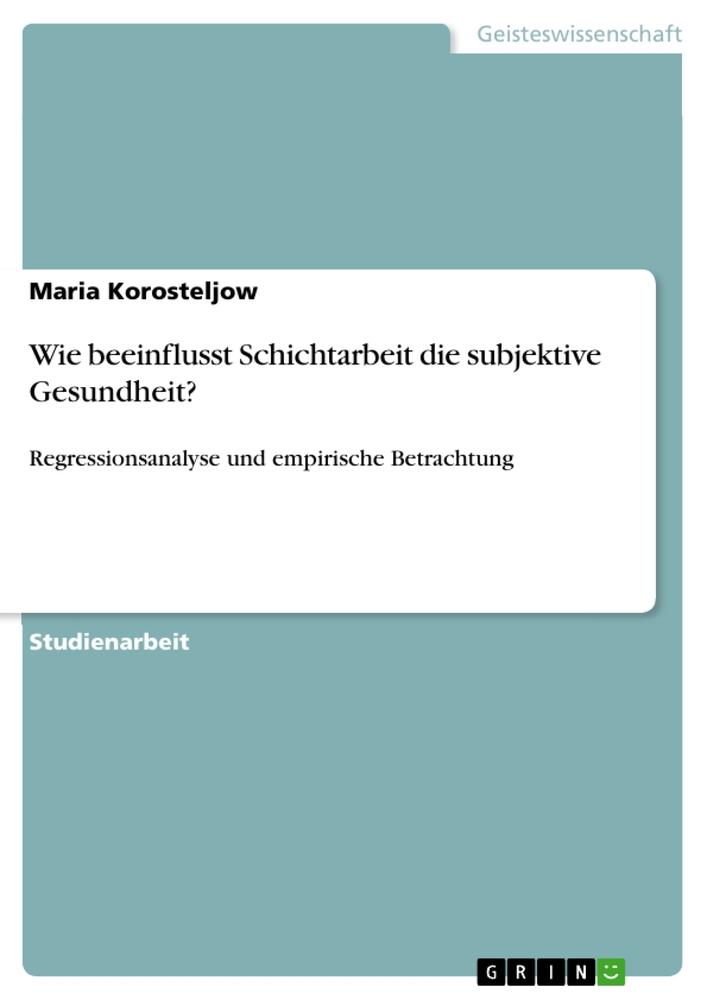 Geisteswissenschaft

Maria Korosteljow

Wie beeinflusst Schichtarbeit die subjektive Gesundheit?

Regressionsanalyse und empirische Betrachtung

Studienarbeit

GRIN